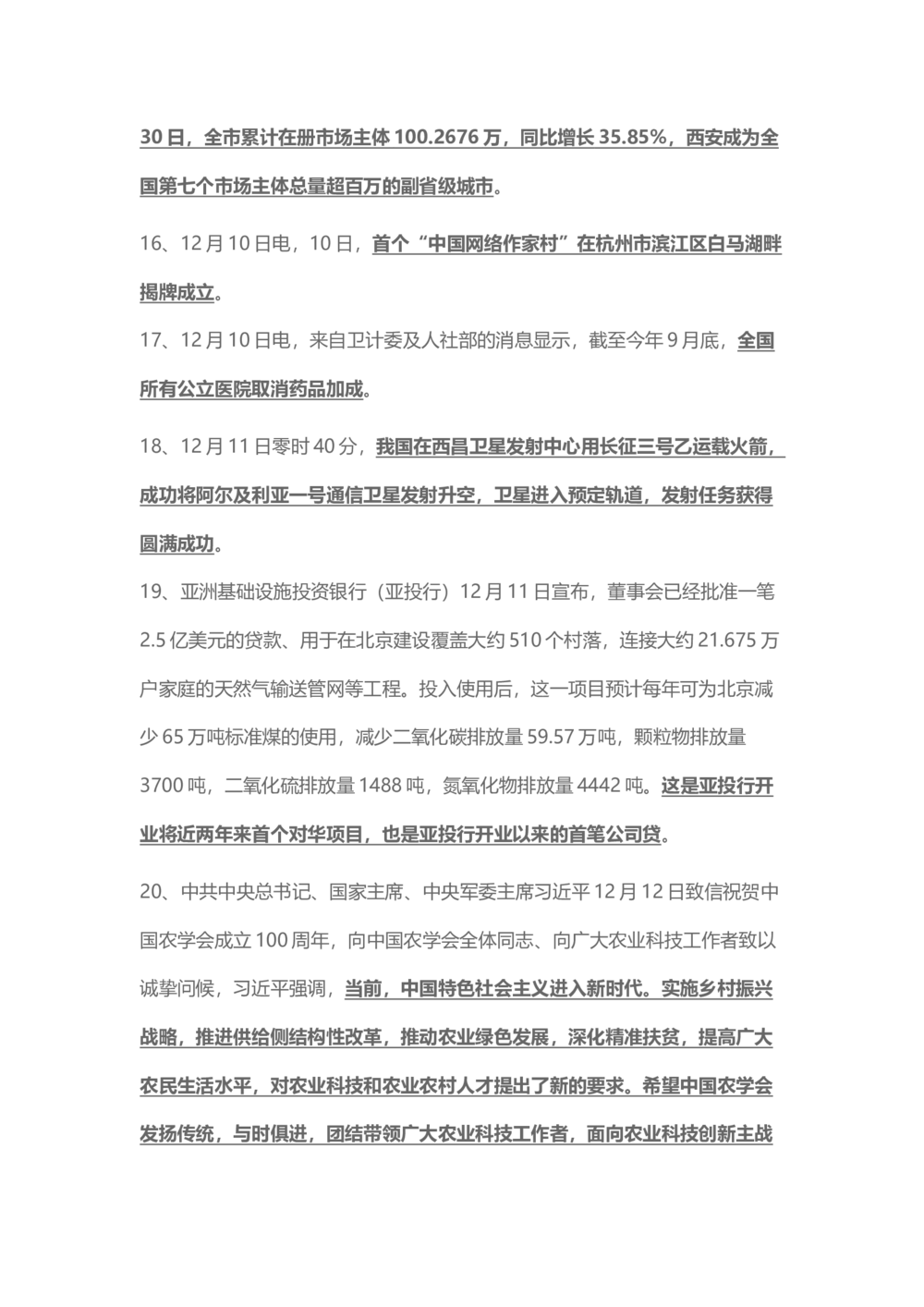 30 日，全市累计在册市场主体 100.2676 万，同比增长 35.85%，西安成为全国第七个市场主体总量超百万的副省级城市。

16、12 月 10 日电，10 日，首个“中国网络作家村”在杭州市滨江区白马湖畔揭牌成立。

17、12 月 10 日电，来自卫计委及人社部的消息显示，截至今年 9 月底，全国所有公立医院取消药品加成。

18、12 月 11 日零时 40 分，我国在西昌卫星发射中心用长征三号乙运载火箭，成功将阿尔及利亚一号通信卫星发射升空，卫星进入预定轨道，发射任务获得圆满成功。

19、亚洲基础设施投资银行（亚投行）12 月 11 日宣布，董事会已经批准一笔 2.5 亿美元的贷款、用于在北京建设覆盖大约 510 个村落，连接大约 21.675 万户家庭的天然气输送管网等工程。投入使用后，这一项目预计每年可为北京减少 65 万吨标准煤的使用，减少二氧化碳排放量 59.57 万吨，颗粒物排放量 3700 吨，二氧化硫排放量 1488 吨，氮氧化物排放量 4442 吨。这是亚投行开业将近两年来首个对华项目，也是亚投行开业以来的首笔公司贷。

20、中共中央总书记、国家主席、中央军委主席习近平 12 月 12 日致信祝贺中国农学会成立 100 周年，向中国农学会全体同志、向广大农业科技工作者致以诚挚问候，习近平强调，当前，中国特色社会主义进入新时代。实施乡村振兴战略，推进供给侧结构性改革，推动农业绿色发展，深化精准扶贫，提高广大农民生活水平，对农业科技和农业农村人才提出了新的要求。希望中国农学会发扬传统，与时俱进，团结带领广大农业科技工作者，面向农业科技创新主战